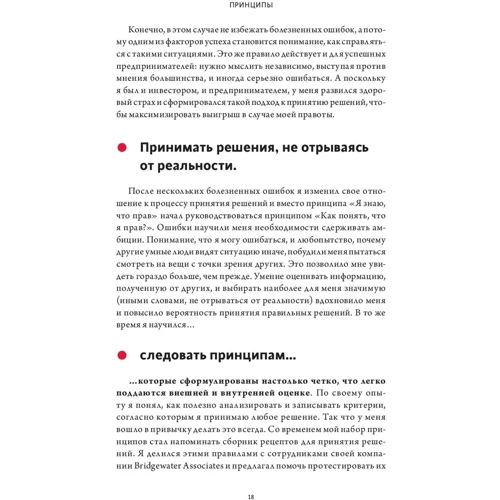 ПРИНЦИПЫ

Конечно, в этом случае не избежать болезненных ошибок, а потому одним из факторов успеха становится понимание, как справляться с такими ситуациями. Это же правило действует и для успешных предпринимателей: нужно мыслить независимо, выступая против мнения большинства, и иногда серьезно ошибаться. А поскольку я был и инвестором, и предпринимателем, у меня развился здоровый страх и сформировался такой подход к принятию решений, чтобы максимизировать выигрыш в случае моей правоты.

Принимать решения, не отрываясь от реальности.

После нескольких болезненных ошибок я изменил свое отношение к процессу принятия решений и вместо принципа «Я знаю, что прав» начал руководствоваться принципом «Как понять, что я прав?». Ошибки научили меня необходимости сдерживать амбиции. Понимание, что я могу ошибаться, и любопытство, почему другие умные люди видят ситуацию иначе, побудили меня пытаться смотреть на вещи с точки зрения других. Это позволило мне увидеть гораздо больше, чем прежде. Умение оценивать информацию, полученную от других, и выбирать наиболее для меня значимую (иными словами, не отрываться от реальности) вдохновило меня и повысило вероятность принятия правильных решений. В то же время я научился…

следовать принципам…

…которые сформулированы настолько четко, что легко поддаются внешней и внутренней оценке. По своему опыту я понял, как полезно анализировать и записывать критерии, согласно которым я принимаю любое решение. Так что у меня вошло в привычку делать это всегда. Со временем мой набор принципов стал напоминать сборник рецептов для принятия решений. Я делился этими правилами с сотрудниками своей компании Bridgewater Associates и предлагал помочь протестировать их

18